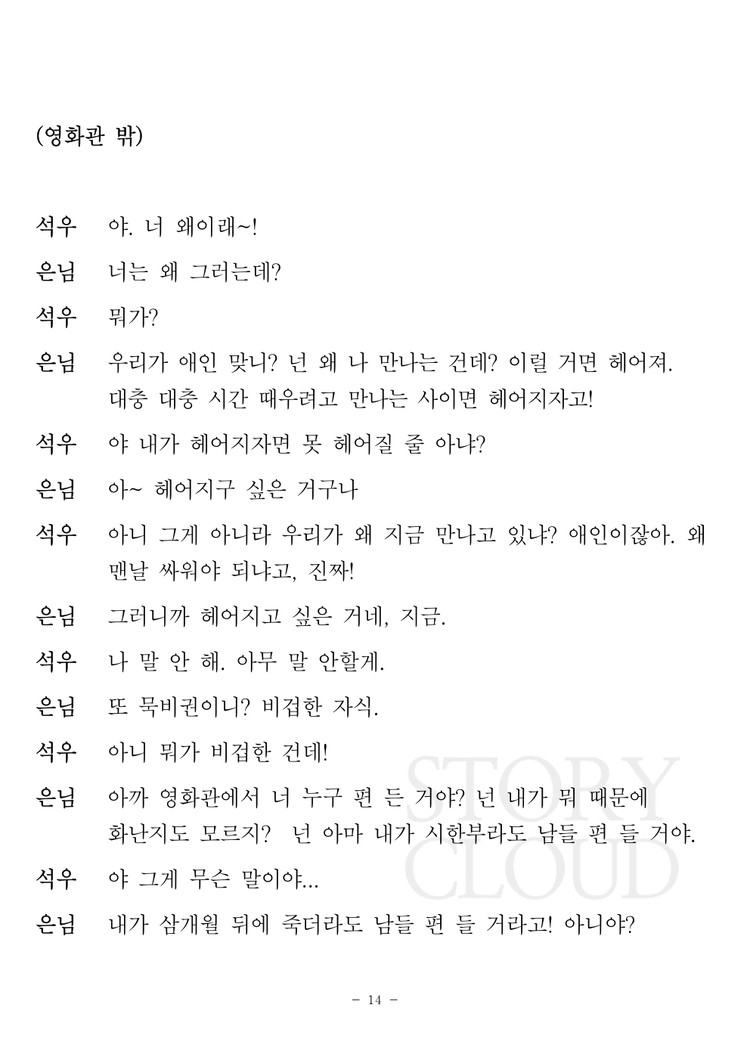 (영화관 밖)

석우 야. 너 왜이래~!

은님 너는 왜 그러는데?

석우 뭐가?

은님 우리가 애인 맞니? 넌 왜 나 만나는 건데? 이럴 거면 헤어져. 대충 대충 시간 때우려고 만나는 사이면 헤어지자고!

석우 야 내가 헤어지자면 못 헤어질 줄 아냐?

은님 아~ 헤어지구 싶은 거구나

석우 아니 그게 아니라 우리가 왜 지금 만나고 있냐? 애인이잖아. 왜 맨날 싸워야 되냐고, 진짜!

은님 그러니까 헤어지고 싶은 거네, 지금.

석우 나 말 안 해. 아무 말 안할게.

은님 또 묵비권이니? 비겁한 자식.

석우 아니 뭐가 비겁한 건데!

은님 아까 영화관에서 너 누구 편 든 거야? 넌 내가 뭐 때문에 화난지도 모르지? 넌 아마 내가 시한부라도 남들 편 들 거야.

석우 야 그게 무슨 말이야...

은님 내가 삼개월 뒤에 죽더라도 남들 편 들 거라고! 아니야?

STORY CLOUD

- 14 -